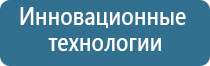 Инновационные технологии